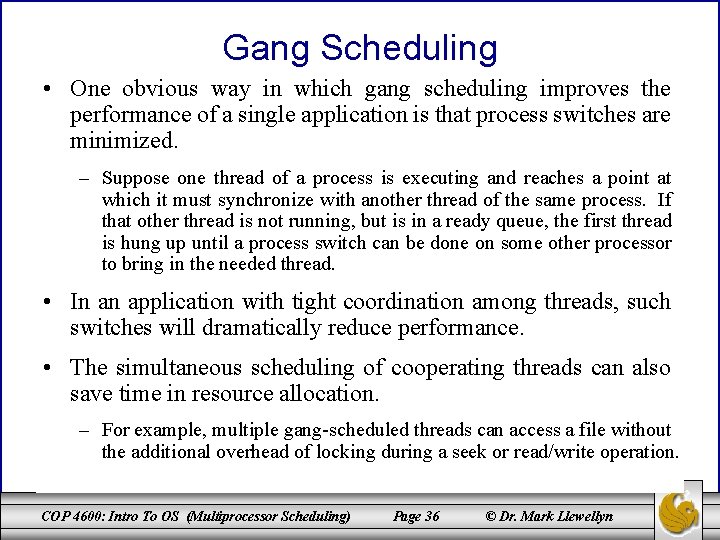 Gang Scheduling

• One obvious way in which gang scheduling improves the performance of a single application is that process switches are minimized.

– Suppose one thread of a process is executing and reaches a point at which it must synchronize with another thread of the same process. If that other thread is not running, but is in a ready queue, the first thread is hung up until a process switch can be done on some other processor to bring in the needed thread.

• In an application with tight coordination among threads, such switches will dramatically reduce performance.

• The simultaneous scheduling of cooperating threads can also save time in resource allocation.

– For example, multiple gang-scheduled threads can access a file without the additional overhead of locking during a seek or read/write operation.

COP 4600: Intro To OS (Multiprocessor Scheduling) Page 36 © Dr. Mark Llewellyn